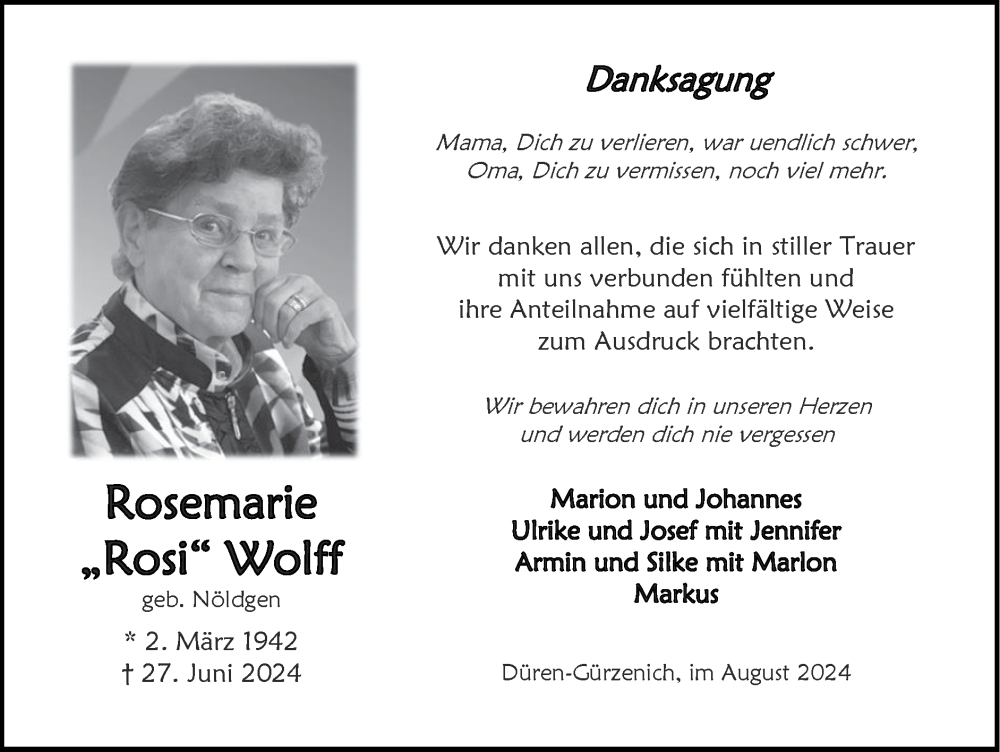 Rosemarie
„Rosi“ Wolff
geb. Nöldgen
* 2. März 1942
† 27. Juni 2024

Danksagung

Mama, Dich zu verlieren, war uendlich schwer,
Oma, Dich zu vermissen, noch viel mehr.

Wir danken allen, die sich in stiller Trauer mit uns verbunden fühlten und ihre Anteilnahme auf vielfältige Weise zum Ausdruck brachten.

Wir bewahren dich in unseren Herzen und werden dich nie vergessen

Marion und Johannes
Ulrike und Josef mit Jennifer
Armin und Silke mit Marlon
Markus

Düren-Gürzenich, im August 2024